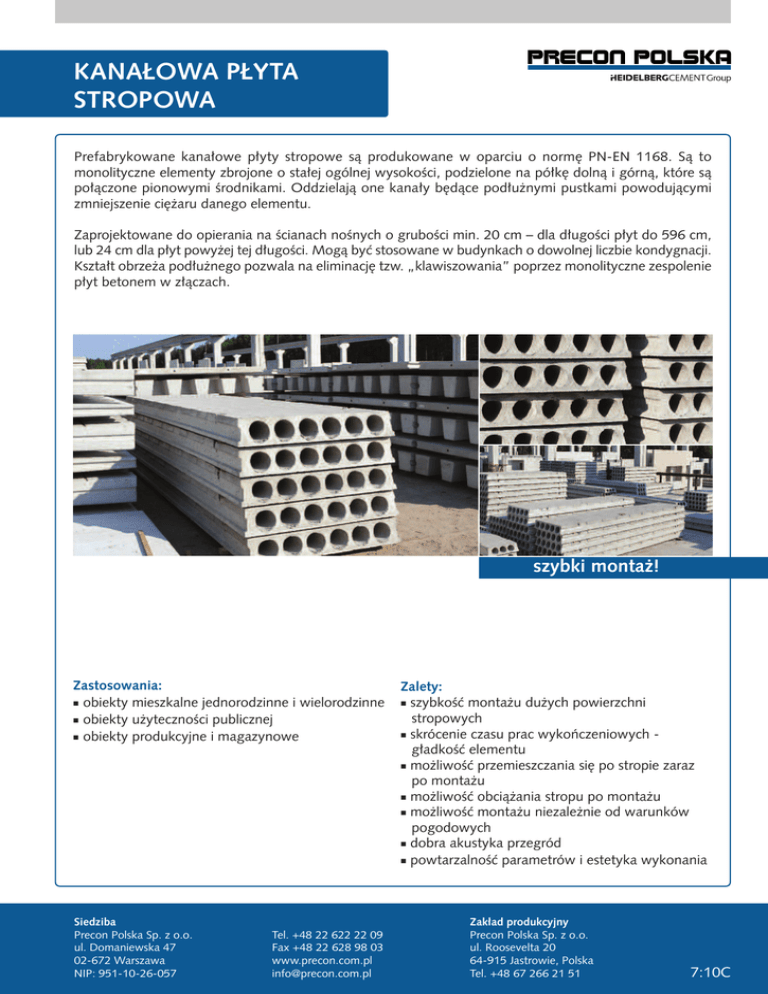 KANAŁOWA PŁYTA STROPOWA

PRECON POLSKA
HEIDELBERGCEMENT Group

Prefabrykowane kanałowe płyty stropowe są produkowane w oparciu o normę PN-EN 1168. Są to monolityczne elementy zbrojone o stałej ogólnej wysokości, podzielone na półkę dolną i górną, które są połączone pionowymi środnikami. Oddzielają one kanały będące podłużnymi pustkami powodującymi zmniejszenie ciężaru danego elementu.

Zaprojektowane do opierania na ścianach nośnych o grubości min. 20 cm – dla długości płyt do 596 cm, lub 24 cm dla płyt powyżej tej długości. Mogą być stosowane w budynkach o dowolnej liczbie kondygnacji. Kształt obrzeża podłużnego pozwala na eliminację tzw. „klawiszowania" poprzez monolityczne zespolenie płyt betonem w złączach.

szybki montaż!

Zastosowania:
▪ obiekty mieszkalne jednorodzinne i wielorodzinne
▪ obiekty użyteczności publicznej
▪ obiekty produkcyjne i magazynowe

Zalety:
▪ szybkość montażu dużych powierzchni stropowych
▪ skrócenie czasu prac wykończeniowych - gładkość elementu
▪ możliwość przemieszczania się po stropie zaraz po montażu
▪ możliwość obciążania stropu po montażu
▪ możliwość montażu niezależnie od warunków pogodowych
▪ dobra akustyka przegród
▪ powtarzalność parametrów i estetyka wykonania

Siedziba
Precon Polska Sp. z o.o.
ul. Domaniewska 47
02-672 Warszawa
NIP: 951-10-26-057

Tel. +48 22 622 22 09
Fax +48 22 628 98 03
www.precon.com.pl
info@precon.com.pl

Zakład produkcyjny
Precon Polska Sp. z o.o.
ul. Roosevelta 20
64-915 Jastrowie, Polska
Tel. +48 67 266 21 51

7:10C